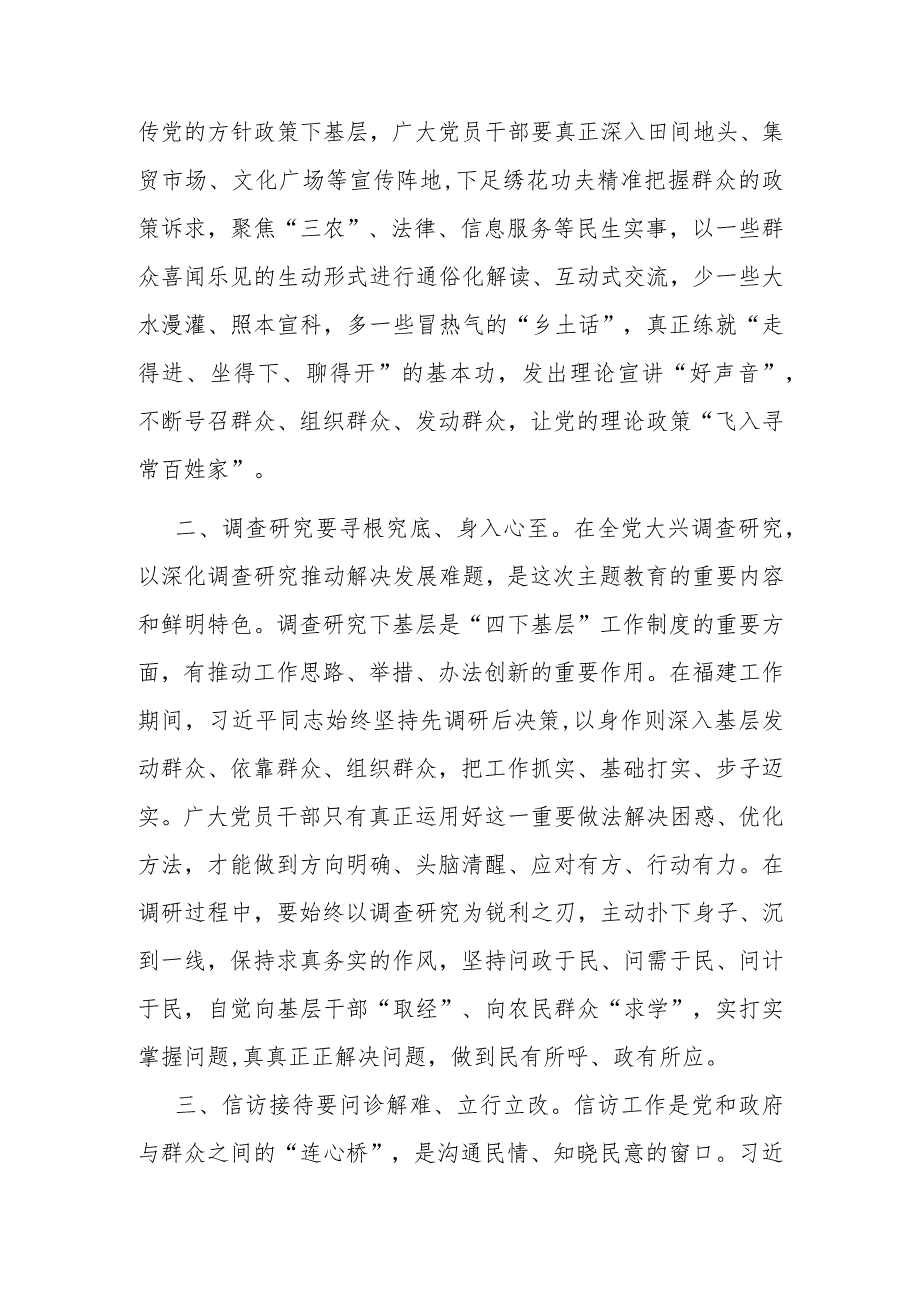 传党的方针政策下基层，广大党员干部要真正深入田间地头、集贸市场、文化广场等宣传阵地,下足绣花功夫精准把握群众的政策诉求，聚焦“三农”、法律、信息服务等民生实事，以一些群众喜闻乐见的生动形式进行通俗化解读、互动式交流，少一些大水漫灌、照本宣科，多一些冒热气的“乡土话”，真正练就“走得进、坐得下、聊得开”的基本功，发出理论宣讲“好声音”，不断号召群众、组织群众、发动群众，让党的理论政策“飞入寻常百姓家”。

二、调查研究要寻根究底、身入心至。在全党大兴调查研究，以深化调查研究推动解决发展难题，是这次主题教育的重要内容和鲜明特色。调查研究下基层是“四下基层”工作制度的重要方面，有推动工作思路、举措、办法创新的重要作用。在福建工作期间，习近平同志始终坚持先调研后决策,以身作则深入基层发动群众、依靠群众、组织群众，把工作抓实、基础打实、步子迈实。广大党员干部只有真正运用好这一重要做法解决困惑、优化方法，才能做到方向明确、头脑清醒、应对有方、行动有力。在调研过程中，要始终以调查研究为锐利之刃，主动扑下身子、沉到一线，保持求真务实的作风，坚持问政于民、问需于民、问计于民，自觉向基层干部“取经”、向农民群众“求学”，实打实掌握问题,真真正正解决问题，做到民有所呼、政有所应。

三、信访接待要问诊解难、立行立改。信访工作是党和政府与群众之间的“连心桥”，是沟通民情、知晓民意的窗口。习近